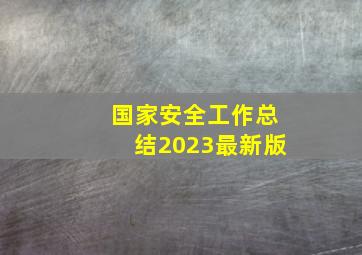 国家安全工作总结2023最新版